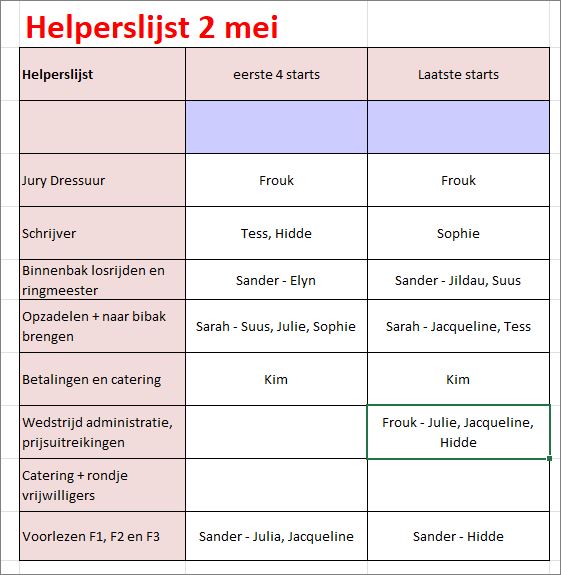 Helperslijst 2 mei

| Helperslijst | eerste 4 starts | Laatste starts |
|---|---|---|
| | | |
| Jury Dressuur | Frouk | Frouk |
| Schrijver | Tess, Hidde | Sophie |
| Binnenbak losrijden en ringmeester | Sander - Elyn | Sander - Jildau, Suus |
| Opzadelen + naar bibak brengen | Sarah - Suus, Julie, Sophie | Sarah - Jacqueline, Tess |
| Betalingen en catering | Kim | Kim |
| Wedstrijd administratie, prijsuitreikingen | | Frouk - Julie, Jacqueline, Hidde |
| Catering + rondje vrijwilligers | | |
| Voorlezen F1, F2 en F3 | Sander - Julia, Jacqueline | Sander - Hidde |